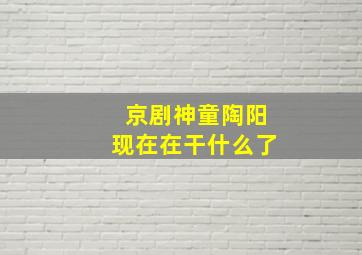 京剧神童陶阳
现在在干什么了